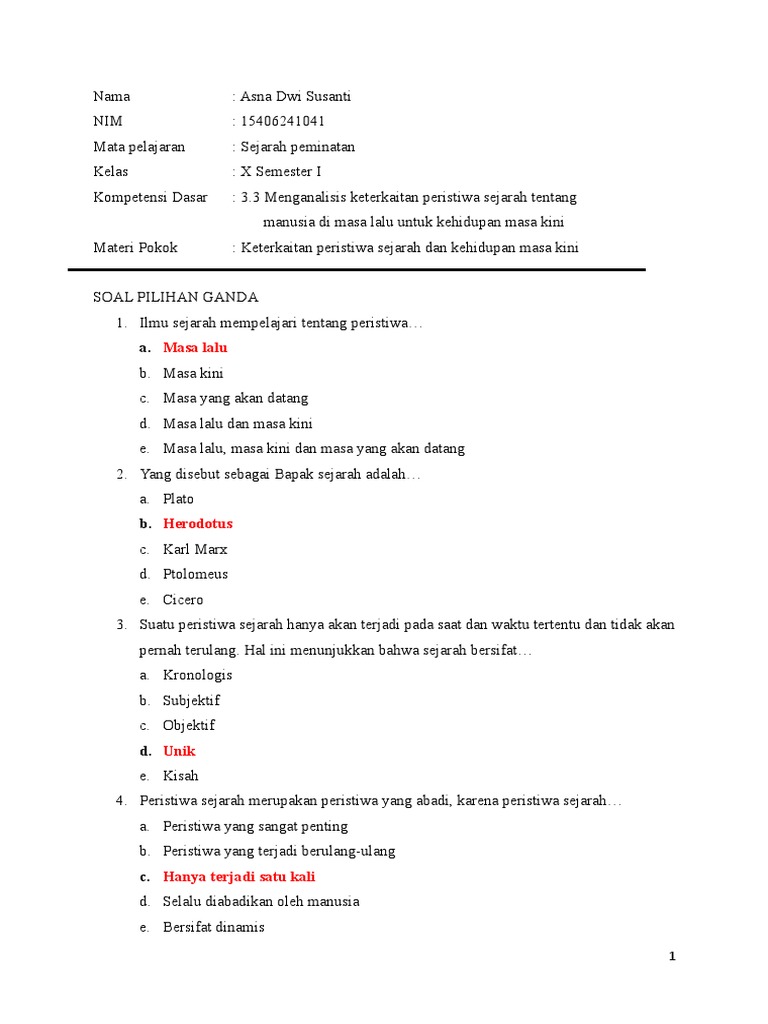 Nama : Asna Dwi Susanti
NIM : 15406241041
Mata pelajaran : Sejarah peminatan
Kelas : X Semester I
Kompetensi Dasar : 3.3 Menganalisis keterkaitan peristiwa sejarah tentang manusia di masa lalu untuk kehidupan masa kini
Materi Pokok : Keterkaitan peristiwa sejarah dan kehidupan masa kini

SOAL PILIHAN GANDA

1. Ilmu sejarah mempelajari tentang peristiwa…
a. Masa lalu
b. Masa kini
c. Masa yang akan datang
d. Masa lalu dan masa kini
e. Masa lalu, masa kini dan masa yang akan datang

2. Yang disebut sebagai Bapak sejarah adalah…
a. Plato
b. Herodotus
c. Karl Marx
d. Ptolomeus
e. Cicero

3. Suatu peristiwa sejarah hanya akan terjadi pada saat dan waktu tertentu dan tidak akan pernah terulang. Hal ini menunjukkan bahwa sejarah bersifat…
a. Kronologis
b. Subjektif
c. Objektif
d. Unik
e. Kisah

4. Peristiwa sejarah merupakan peristiwa yang abadi, karena peristiwa sejarah…
a. Peristiwa yang sangat penting
b. Peristiwa yang terjadi berulang-ulang
c. Hanya terjadi satu kali
d. Selalu diabadikan oleh manusia
e. Bersifat dinamis

1